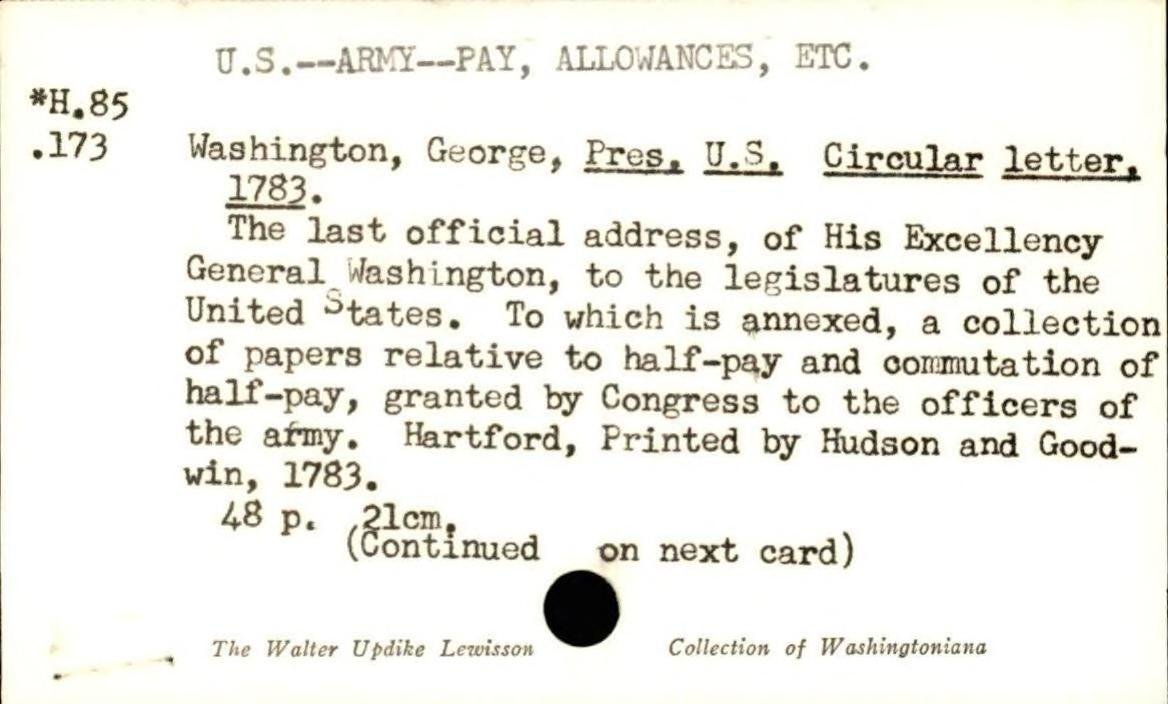 U.S.--ARMY--PAY, ALLOWANCES, ETC.

*H.85
.173

Washington, George, Pres. U.S. Circular letter, 1783.

The last official address, of His Excellency General Washington, to the legislatures of the United States. To which is annexed, a collection of papers relative to half-pay and commutation of half-pay, granted by Congress to the officers of the army. Hartford, Printed by Hudson and Goodwin, 1783.

48 p. 21cm.
(Continued on next card)

The Walter Updike Lewisson Collection of Washingtoniana